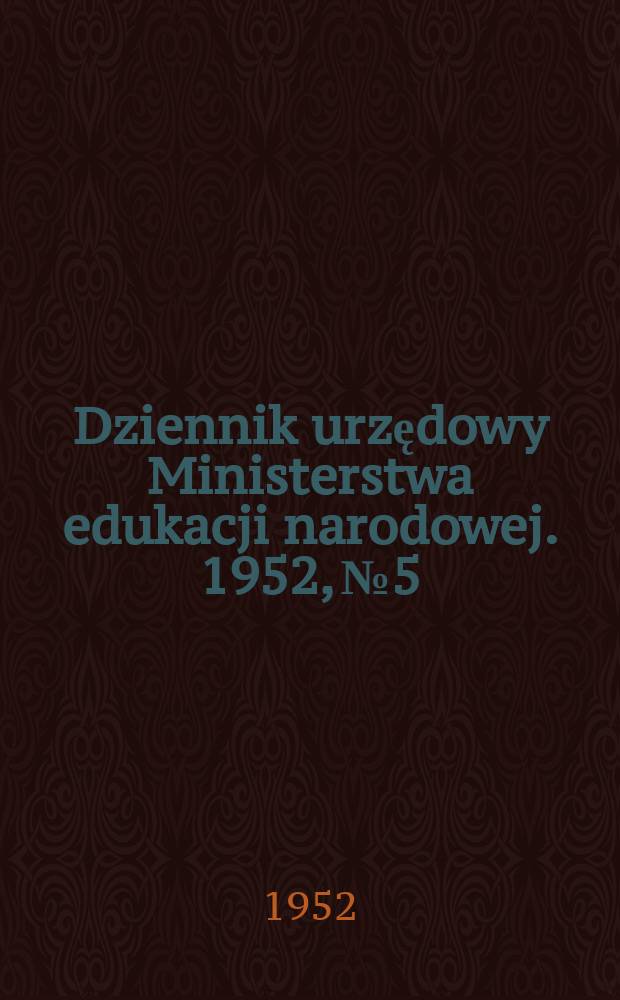 Dziennik urzędowy Ministerstwa edukacji narodowej. 1952, № 5

1952